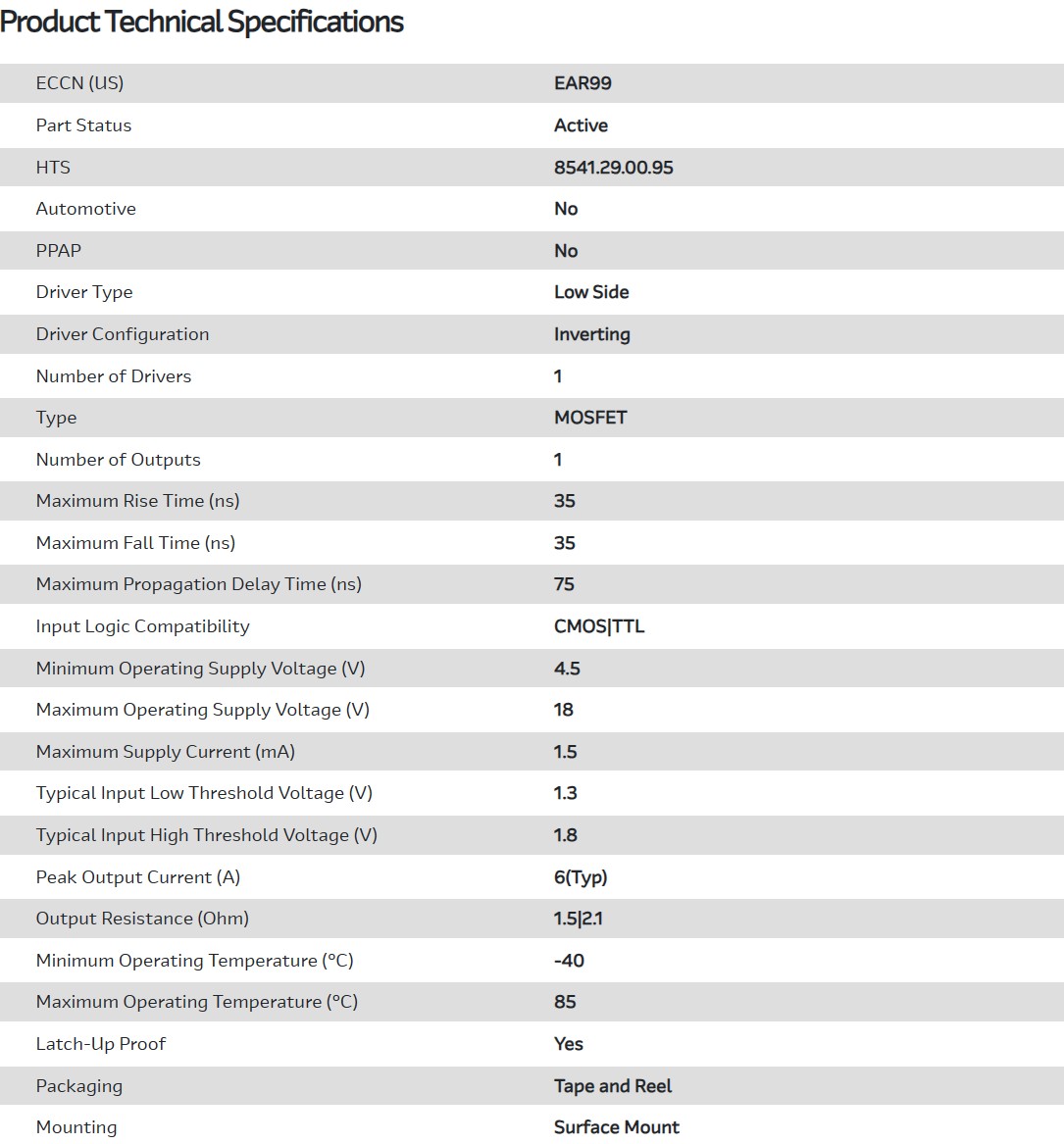 Product Technical Specifications

| | |
|---|---|
| ECCN (US) | EAR99 |
| Part Status | Active |
| HTS | 8541.29.00.95 |
| Automotive | No |
| PPAP | No |
| Driver Type | Low Side |
| Driver Configuration | Inverting |
| Number of Drivers | 1 |
| Type | MOSFET |
| Number of Outputs | 1 |
| Maximum Rise Time (ns) | 35 |
| Maximum Fall Time (ns) | 35 |
| Maximum Propagation Delay Time (ns) | 75 |
| Input Logic Compatibility | CMOS\|TTL |
| Minimum Operating Supply Voltage (V) | 4.5 |
| Maximum Operating Supply Voltage (V) | 18 |
| Maximum Supply Current (mA) | 1.5 |
| Typical Input Low Threshold Voltage (V) | 1.3 |
| Typical Input High Threshold Voltage (V) | 1.8 |
| Peak Output Current (A) | 6(Typ) |
| Output Resistance (Ohm) | 1.5\|2.1 |
| Minimum Operating Temperature (°C) | -40 |
| Maximum Operating Temperature (°C) | 85 |
| Latch-Up Proof | Yes |
| Packaging | Tape and Reel |
| Mounting | Surface Mount |